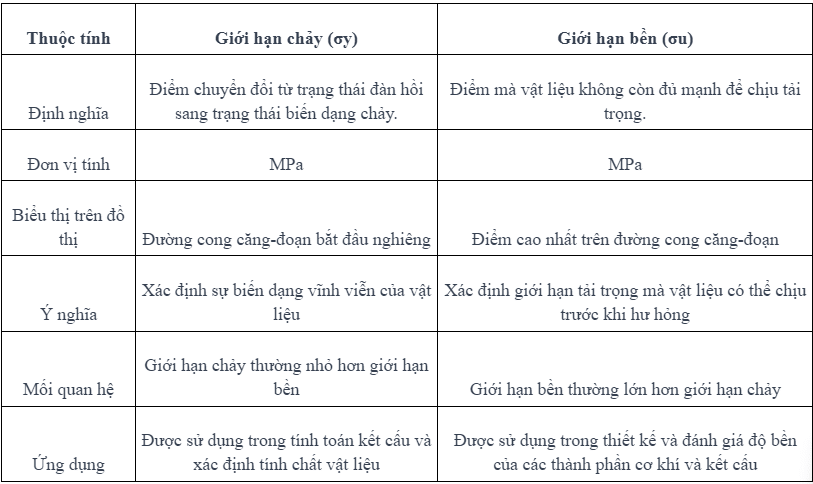 | Thuộc tính | Giới hạn chảy (σy) | Giới hạn bền (σu) |
|---|---|---|
| Định nghĩa | Điểm chuyển đổi từ trạng thái đàn hồi sang trạng thái biến dạng chảy. | Điểm mà vật liệu không còn đủ mạnh để chịu tải trọng. |
| Đơn vị tính | MPa | MPa |
| Biểu thị trên đồ thị | Đường cong căng-đoạn bắt đầu nghiêng | Điểm cao nhất trên đường cong căng-đoạn |
| Ý nghĩa | Xác định sự biến dạng vĩnh viễn của vật liệu | Xác định giới hạn tải trọng mà vật liệu có thể chịu trước khi hư hỏng |
| Mối quan hệ | Giới hạn chảy thường nhỏ hơn giới hạn bền | Giới hạn bền thường lớn hơn giới hạn chảy |
| Ứng dụng | Được sử dụng trong tính toán kết cấu và xác định tính chất vật liệu | Được sử dụng trong thiết kế và đánh giá độ bền của các thành phần cơ khí và kết cấu |